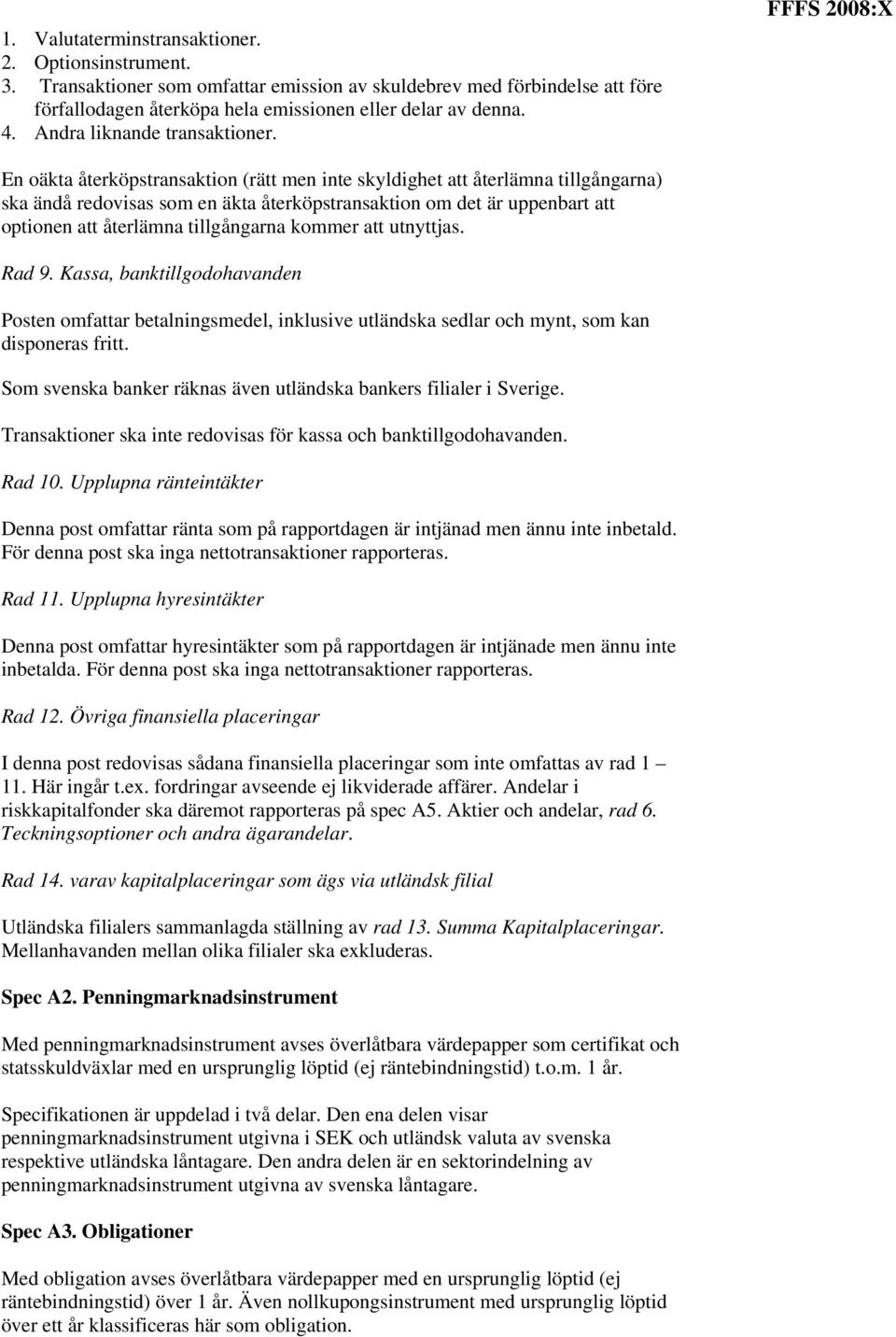 FFFS 2008:X

1. Valutaterminstransaktioner.
2. Optionsinstrument.
3. Transaktioner som omfattar emission av skuldebrev med förbindelse att före förfallodagen återköpa hela emissionen eller delar av denna.
4. Andra liknande transaktioner.

En oäkta återköpstransaktion (rätt men inte skyldighet att återlämna tillgångarna) ska ändå redovisas som en äkta återköpstransaktion om det är uppenbart att optionen att återlämna tillgångarna kommer att utnyttjas.

Rad 9. Kassa, banktillgodohavanden

Posten omfattar betalningsmedel, inklusive utländska sedlar och mynt, som kan disponeras fritt.

Som svenska banker räknas även utländska bankers filialer i Sverige.

Transaktioner ska inte redovisas för kassa och banktillgodohavanden.

Rad 10. Upplupna ränteintäkter

Denna post omfattar ränta som på rapportdagen är intjänad men ännu inte inbetald. För denna post ska inga nettotransaktioner rapporteras.

Rad 11. Upplupna hyresintäkter

Denna post omfattar hyresintäkter som på rapportdagen är intjänade men ännu inte inbetalda. För denna post ska inga nettotransaktioner rapporteras.

Rad 12. Övriga finansiella placeringar

I denna post redovisas sådana finansiella placeringar som inte omfattas av rad 1 – 11. Här ingår t.ex. fordringar avseende ej likviderade affärer. Andelar i riskkapitalfonder ska däremot rapporteras på spec A5. Aktier och andelar, rad 6. Teckningsoptioner och andra ägarandelar.

Rad 14. varav kapitalplaceringar som ägs via utländsk filial

Utländska filialers sammanlagda ställning av rad 13. Summa Kapitalplaceringar. Mellanhavanden mellan olika filialer ska exkluderas.

Spec A2. Penningmarknadsinstrument

Med penningmarknadsinstrument avses överlåtbara värdepapper som certifikat och statsskuldväxlar med en ursprunglig löptid (ej räntebindningstid) t.o.m. 1 år.

Specifikationen är uppdelad i två delar. Den ena delen visar penningmarknadsinstrument utgivna i SEK och utländsk valuta av svenska respektive utländska låntagare. Den andra delen är en sektorindelning av penningmarknadsinstrument utgivna av svenska låntagare.

Spec A3. Obligationer

Med obligation avses överlåtbara värdepapper med en ursprunglig löptid (ej räntebindningstid) över 1 år. Även nollkupongsinstrument med ursprunglig löptid över ett år klassificeras här som obligation.